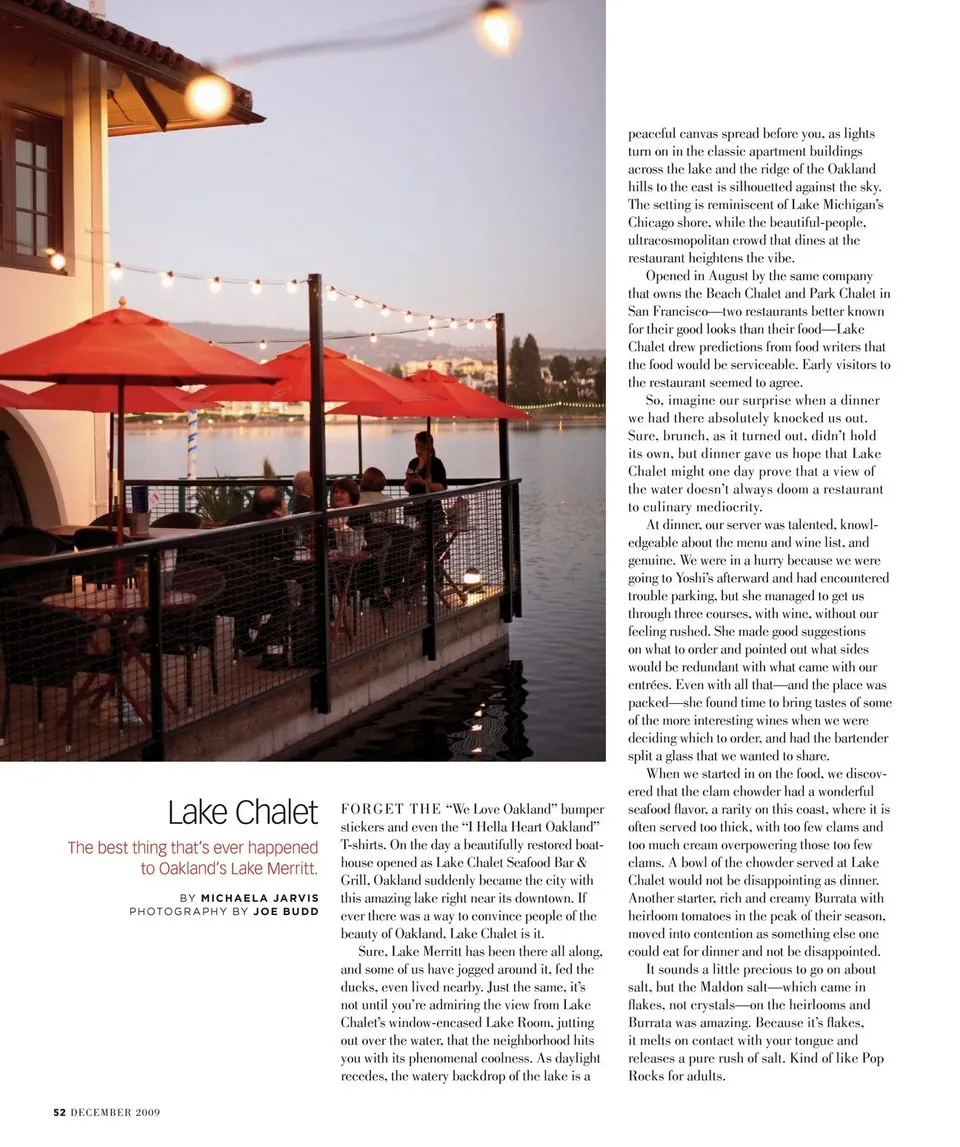 Lake Chalet

The best thing that's ever happened to Oakland's Lake Merritt.

BY MICHAELA JARVIS
PHOTOGRAPHY BY JOE BUDD

FORGET THE "We Love Oakland" bumper stickers and even the "I Hella Heart Oakland" T-shirts. On the day a beautifully restored boathouse opened as Lake Chalet Seafood Bar & Grill, Oakland suddenly became the city with this amazing lake right near its downtown. If ever there was a way to convince people of the beauty of Oakland, Lake Chalet is it.

Sure, Lake Merritt has been there all along, and some of us have jogged around it, fed the ducks, even lived nearby. Just the same, it's not until you're admiring the view from Lake Chalet's window-encased Lake Room, jutting out over the water, that the neighborhood hits you with its phenomenal coolness. As daylight recedes, the watery backdrop of the lake is a peaceful canvas spread before you, as lights turn on in the classic apartment buildings across the lake and the ridge of the Oakland hills to the east is silhouetted against the sky. The setting is reminiscent of Lake Michigan's Chicago shore, while the beautiful-people, ultracosmopolitan crowd that dines at the restaurant heightens the vibe.

Opened in August by the same company that owns the Beach Chalet and Park Chalet in San Francisco—two restaurants better known for their good looks than their food—Lake Chalet drew predictions from food writers that the food would be serviceable. Early visitors to the restaurant seemed to agree.

So, imagine our surprise when a dinner we had there absolutely knocked us out. Sure, brunch, as it turned out, didn't hold its own, but dinner gave us hope that Lake Chalet might one day prove that a view of the water doesn't always doom a restaurant to culinary mediocrity.

At dinner, our server was talented, knowledgeable about the menu and wine list, and genuine. We were in a hurry because we were going to Yoshi's afterward and had encountered trouble parking, but she managed to get us through three courses, with wine, without our feeling rushed. She made good suggestions on what to order and pointed out what sides would be redundant with what came with our entrées. Even with all that—and the place was packed—she found time to bring tastes of some of the more interesting wines when we were deciding which to order, and had the bartender split a glass that we wanted to share.

When we started in on the food, we discovered that the clam chowder had a wonderful seafood flavor, a rarity on this coast, where it is often served too thick, with too few clams and too much cream overpowering those too few clams. A bowl of the chowder served at Lake Chalet would not be disappointing as dinner. Another starter, rich and creamy Burrata with heirloom tomatoes in the peak of their season, moved into contention as something else one could eat for dinner and not be disappointed.

It sounds a little precious to go on about salt, but the Maldon salt—which came in flakes, not crystals—on the heirlooms and Burrata was amazing. Because it's flakes, it melts on contact with your tongue and releases a pure rush of salt. Kind of like Pop Rocks for adults.

52 DECEMBER 2009